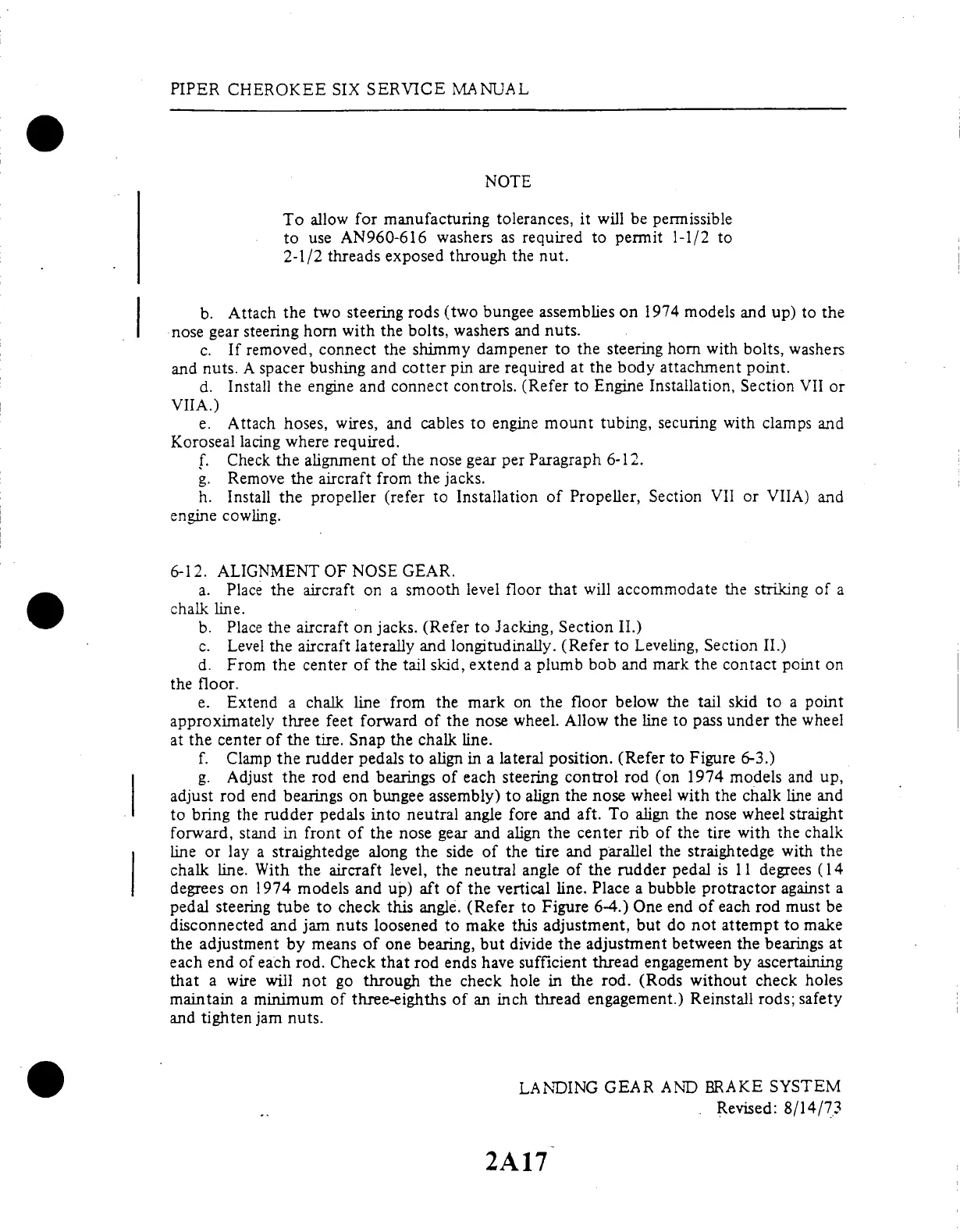 PIPER CHEROKEE SIX SERVICE MANUAL

NOTE

To allow for manufacturing tolerances, it will be permissible to use AN960-616 washers as required to permit 1-1/2 to 2-1/2 threads exposed through the nut.

b. Attach the two steering rods (two bungee assemblies on 1974 models and up) to the nose gear steering horn with the bolts, washers and nuts.
c. If removed, connect the shimmy dampener to the steering horn with bolts, washers and nuts. A spacer bushing and cotter pin are required at the body attachment point.
d. Install the engine and connect controls. (Refer to Engine Installation, Section VII or VIIA.)
e. Attach hoses, wires, and cables to engine mount tubing, securing with clamps and Koroseal lacing where required.
f. Check the alignment of the nose gear per Paragraph 6-12.
g. Remove the aircraft from the jacks.
h. Install the propeller (refer to Installation of Propeller, Section VII or VIIA) and engine cowling.

6-12. ALIGNMENT OF NOSE GEAR.
a. Place the aircraft on a smooth level floor that will accommodate the striking of a chalk line.
b. Place the aircraft on jacks. (Refer to Jacking, Section II.)
c. Level the aircraft laterally and longitudinally. (Refer to Leveling, Section II.)
d. From the center of the tail skid, extend a plumb bob and mark the contact point on the floor.
e. Extend a chalk line from the mark on the floor below the tail skid to a point approximately three feet forward of the nose wheel. Allow the line to pass under the wheel at the center of the tire. Snap the chalk line.
f. Clamp the rudder pedals to align in a lateral position. (Refer to Figure 6-3.)
g. Adjust the rod end bearings of each steering control rod (on 1974 models and up, adjust rod end bearings on bungee assembly) to align the nose wheel with the chalk line and to bring the rudder pedals into neutral angle fore and aft. To align the nose wheel straight forward, stand in front of the nose gear and align the center rib of the tire with the chalk line or lay a straightedge along the side of the tire and parallel the straightedge with the chalk line. With the aircraft level, the neutral angle of the rudder pedal is 11 degrees (14 degrees on 1974 models and up) aft of the vertical line. Place a bubble protractor against a pedal steering tube to check this angle. (Refer to Figure 6-4.) One end of each rod must be disconnected and jam nuts loosened to make this adjustment, but do not attempt to make the adjustment by means of one bearing, but divide the adjustment between the bearings at each end of each rod. Check that rod ends have sufficient thread engagement by ascertaining that a wire will not go through the check hole in the rod. (Rods without check holes maintain a minimum of three-eighths of an inch thread engagement.) Reinstall rods; safety and tighten jam nuts.

LANDING GEAR AND BRAKE SYSTEM
Revised: 8/14/73

2A17